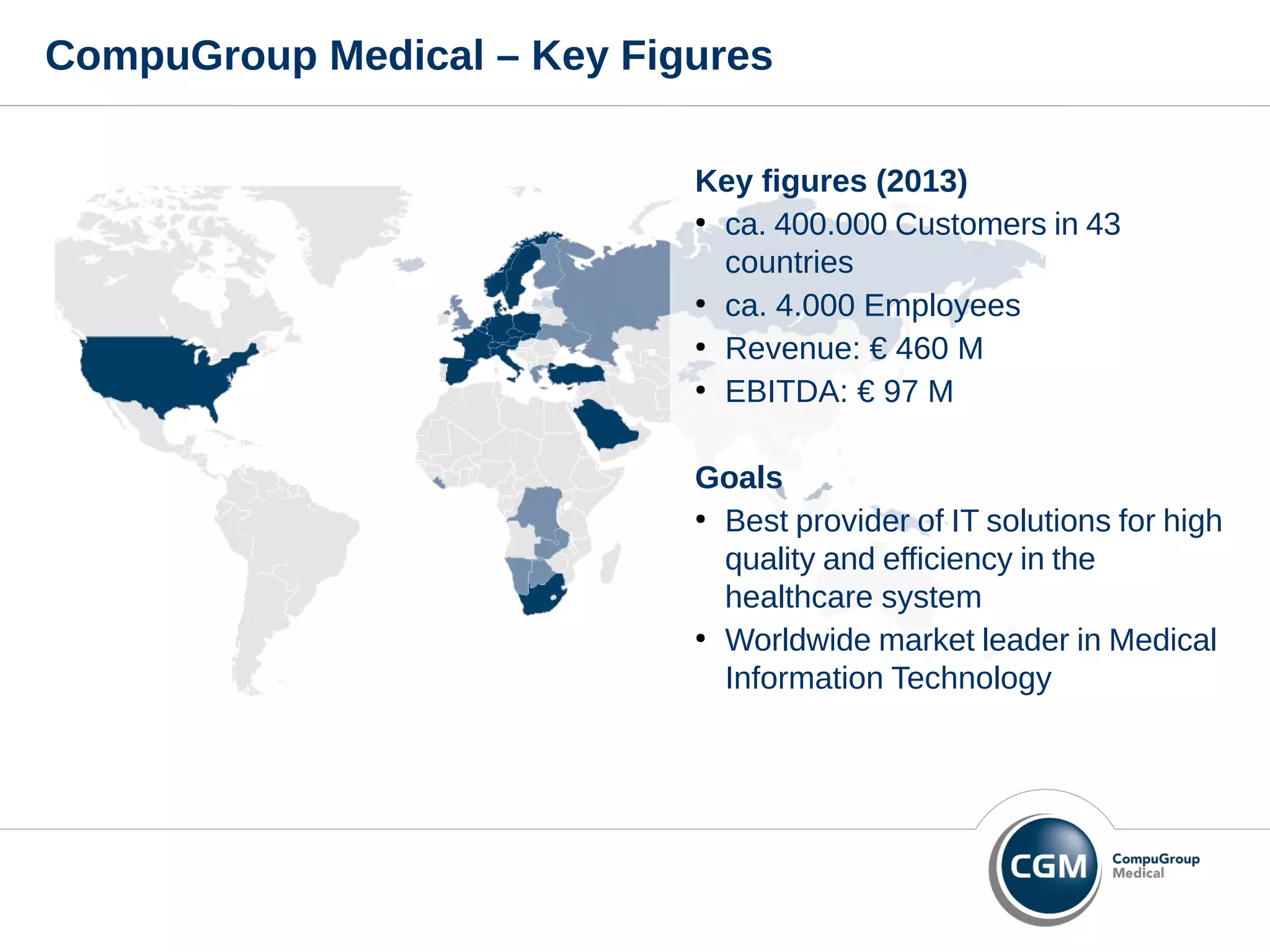 CompuGroup Medical – Key Figures

Key figures (2013)
• ca. 400.000 Customers in 43 countries
• ca. 4.000 Employees
• Revenue: € 460 M
• EBITDA: € 97 M

Goals
• Best provider of IT solutions for high quality and efficiency in the healthcare system
• Worldwide market leader in Medical Information Technology

CGM CompuGroup Medical